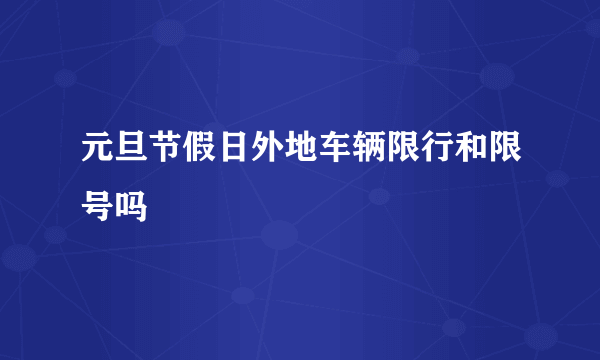 元旦节假日外地车辆限行和限号吗